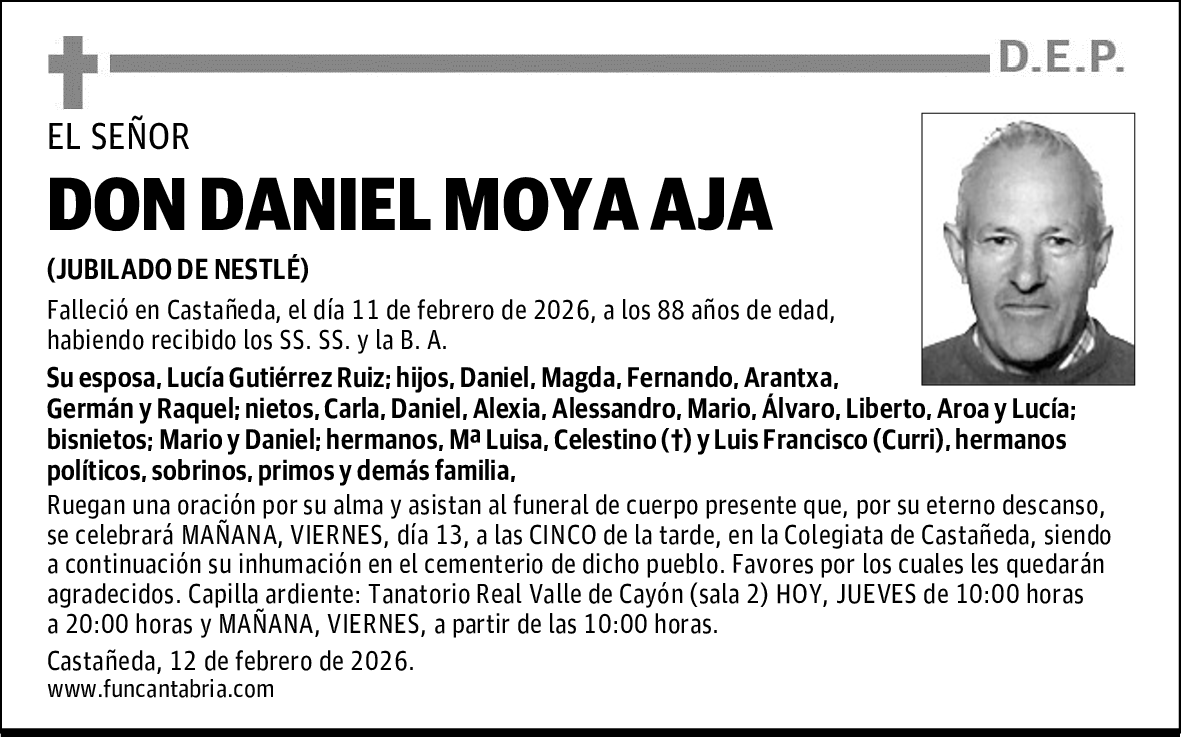 D.E.P.

EL SEÑOR

DON DANIEL MOYA AJA

(JUBILADO DE NESTLÉ)

Falleció en Castañeda, el día 11 de febrero de 2026, a los 88 años de edad, habiendo recibido los SS. SS. y la B. A.

Su esposa, Lucía Gutiérrez Ruiz; hijos, Daniel, Magda, Fernando, Arantxa, Germán y Raquel; nietos, Carla, Daniel, Alexia, Alessandro, Mario, Álvaro, Liberto, Aroa y Lucía; bisnietos; Mario y Daniel; hermanos, Mª Luisa, Celestino (†) y Luis Francisco (Curri), hermanos políticos, sobrinos, primos y demás familia,

Ruegan una oración por su alma y asistan al funeral de cuerpo presente que, por su eterno descanso, se celebrará MAÑANA, VIERNES, día 13, a las CINCO de la tarde, en la Colegiata de Castañeda, siendo a continuación su inhumación en el cementerio de dicho pueblo. Favores por los cuales les quedarán agradecidos. Capilla ardiente: Tanatorio Real Valle de Cayón (sala 2) HOY, JUEVES de 10:00 horas a 20:00 horas y MAÑANA, VIERNES, a partir de las 10:00 horas.

Castañeda, 12 de febrero de 2026.
www.funcantabria.com